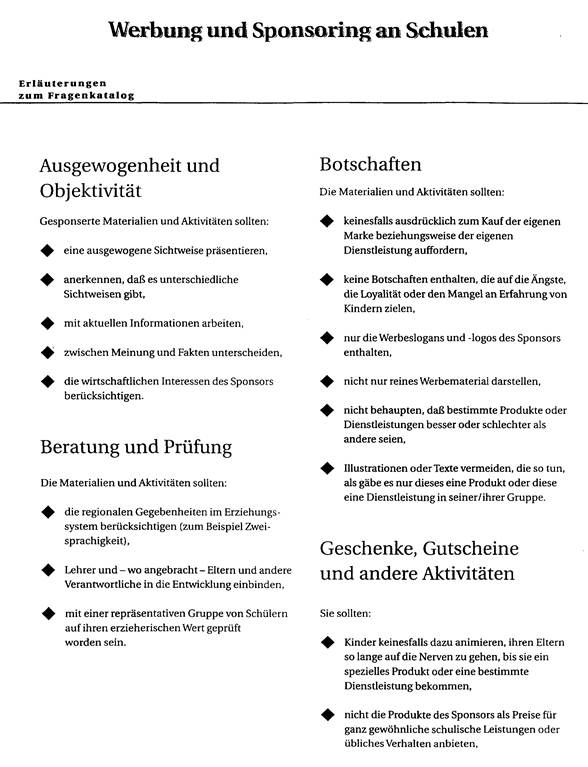 Werbung und Sponsoring an Schulen

Erläuterungen zum Fragenkatalog

Ausgewogenheit und Objektivität

Gesponserte Materialien und Aktivitäten sollten:

◆ eine ausgewogene Sichtweise präsentieren,

◆ anerkennen, daß es unterschiedliche Sichtweisen gibt,

◆ mit aktuellen Informationen arbeiten,

◆ zwischen Meinung und Fakten unterscheiden,

◆ die wirtschaftlichen Interessen des Sponsors berücksichtigen.

Beratung und Prüfung

Die Materialien und Aktivitäten sollten:

◆ die regionalen Gegebenheiten im Erziehungssystem berücksichtigen (zum Beispiel Zweisprachigkeit),

◆ Lehrer und – wo angebracht – Eltern und andere Verantwortliche in die Entwicklung einbinden,

◆ mit einer repräsentativen Gruppe von Schülern auf ihren erzieherischen Wert geprüft worden sein.

Botschaften

Die Materialien und Aktivitäten sollten:

◆ keinesfalls ausdrücklich zum Kauf der eigenen Marke beziehungsweise der eigenen Dienstleistung auffordern,

◆ keine Botschaften enthalten, die auf die Ängste, die Loyalität oder den Mangel an Erfahrung von Kindern zielen,

◆ nur die Werbeslogans und -logos des Sponsors enthalten,

◆ nicht nur reines Werbematerial darstellen,

◆ nicht behaupten, daß bestimmte Produkte oder Dienstleistungen besser oder schlechter als andere seien,

◆ Illustrationen oder Texte vermeiden, die so tun, als gäbe es nur dieses eine Produkt oder diese eine Dienstleistung in seiner/ihrer Gruppe.

Geschenke, Gutscheine und andere Aktivitäten

Sie sollten:

◆ Kinder keinesfalls dazu animieren, ihren Eltern so lange auf die Nerven zu gehen, bis sie ein spezielles Produkt oder eine bestimmte Dienstleistung bekommen,

◆ nicht die Produkte des Sponsors als Preise für ganz gewöhnliche schulische Leistungen oder übliches Verhalten anbieten,